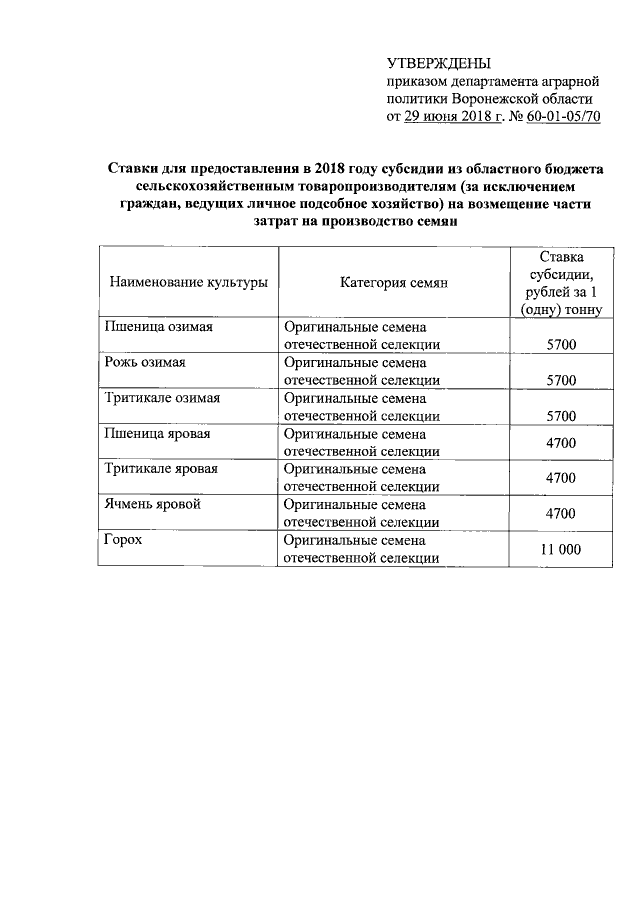 УТВЕРЖДЕНЫ
приказом департамента аграрной политики Воронежской области
от 29 июня 2018 г. № 60-01-05/70

Ставки для предоставления в 2018 году субсидии из областного бюджета сельскохозяйственным товаропроизводителям (за исключением граждан, ведущих личное подсобное хозяйство) на возмещение части затрат на производство семян

| Наименование культуры | Категория семян | Ставка субсидии, рублей за 1 (одну) тонну |
|---|---|---|
| Пшеница озимая | Оригинальные семена отечественной селекции | 5700 |
| Рожь озимая | Оригинальные семена отечественной селекции | 5700 |
| Тритикале озимая | Оригинальные семена отечественной селекции | 5700 |
| Пшеница яровая | Оригинальные семена отечественной селекции | 4700 |
| Тритикале яровая | Оригинальные семена отечественной селекции | 4700 |
| Ячмень яровой | Оригинальные семена отечественной селекции | 4700 |
| Горох | Оригинальные семена отечественной селекции | 11 000 |